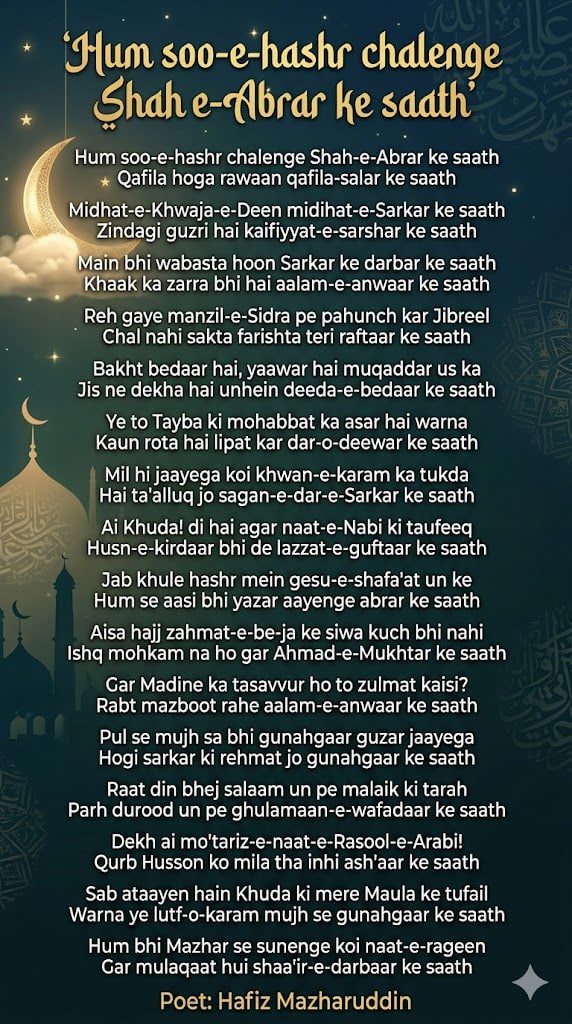 'Hum soo-e-hashr chalenge Shah e-Abrar ke saath'

Hum soo-e-hashr chalenge Shah-e-Abrar ke saath
Qafila hoga rawaan qafila-salar ke saath

Midhat-e-Khwaja-e-Deen midihat-e-Sarkar ke saath
Zindagi guzri hai kaifiyyat-e-sarshar ke saath

Main bhi wabasta hoon Sarkar ke darbar ke saath
Khaak ka zarra bhi hai aalam-e-anwaar ke saath

Reh gaye manzil-e-Sidra pe pahunch kar Jibreel
Chal nahi sakta farishta teri raftaar ke saath

Bakht bedaar hai, yaawar hai muqaddar us ka
Jis ne dekha hai unhein deeda-e-bedaar ke saath

Ye to Tayba ki mohabbat ka asar hai warna
Kaun rota hai lipat kar dar-o-deewar ke saath

Mil hi jaayega koi khwan-e-karam ka tukda
Hai ta'alluq jo sagan-e-dar-e-Sarkar ke saath

Ai Khuda! di hai agar naat-e-Nabi ki taufeeq
Husn-e-kirdaar bhi de lazzat-e-guftaar ke saath

Jab khule hashr mein gesu-e-shafa'at un ke
Hum se aasi bhi yazar aayenge abrar ke saath

Aisa hajj zahmat-e-be-ja ke siwa kuch bhi nahi
Ishq mohkam na ho gar Ahmad-e-Mukhtar ke saath

Gar Madine ka tasavvur ho to zulmat kaisi?
Rabt mazboot rahe aalam-e-anwaar ke saath

Pul se mujh sa bhi gunahgaar guzar jaayega
Hogi sarkar ki rehmat jo gunahgaar ke saath

Raat din bhej salaam un pe malaik ki tarah
Parh durood un pe ghulamaan-e-wafadaar ke saath

Dekh ai mo'tariz-e-naat-e-Rasool-e-Arabi!
Qurb Husson ko mila tha inhi ash'aar ke saath

Sab ataayen hain Khuda ki mere Maula ke tufail
Warna ye lutf-o-karam mujh se gunahgaar ke saath

Hum bhi Mazhar se sunenge koi naat-e-rageen
Gar mulaqaat hui shaa'ir-e-darbaar ke saath

Poet: Hafiz Mazharuddin